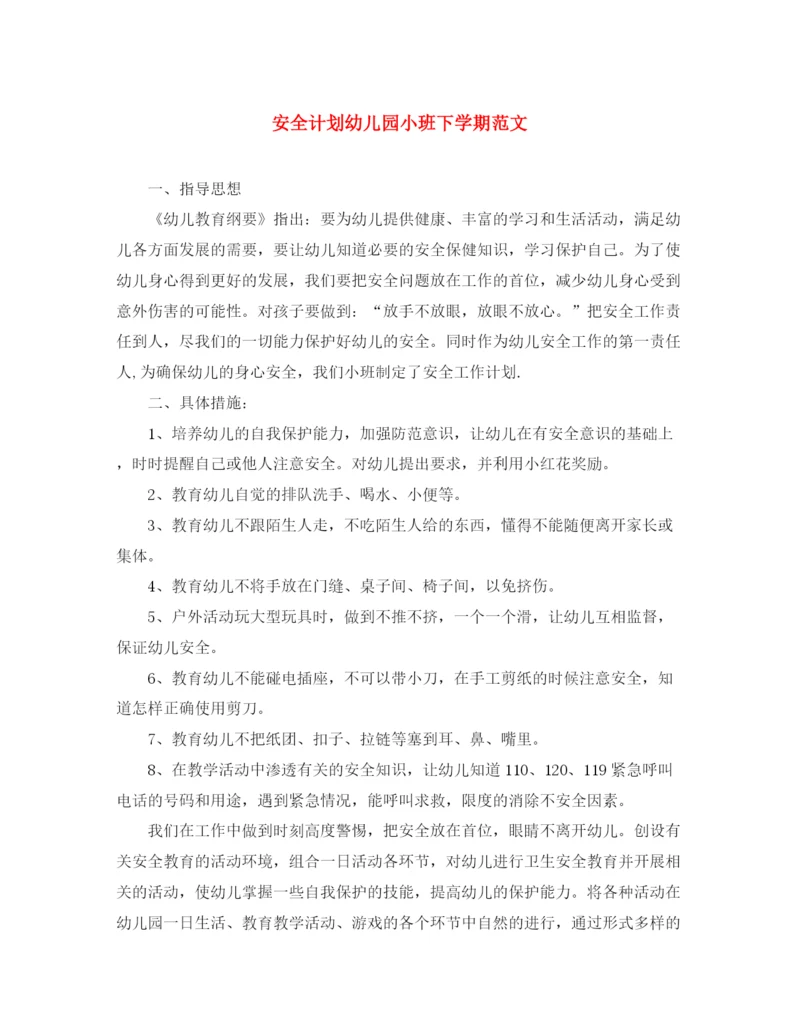 安全计划幼儿园小班下学期范文

一、指导思想

《幼儿教育纲要》指出：要为幼儿提供健康、丰富的学习和生活活动，满足幼儿各方面发展的需要，要让幼儿知道必要的安全保健知识，学习保护自己。为了使幼儿身心得到更好的发展，我们要把安全问题放在工作的首位，减少幼儿身心受到意外伤害的可能性。对孩子要做到：“放手不放眼，放眼不放心。”把安全工作责任到人，尽我们的一切能力保护好幼儿的安全。同时作为幼儿安全工作的第一责任人,为确保幼儿的身心安全，我们小班制定了安全工作计划.

二、具体措施：

1、培养幼儿的自我保护能力，加强防范意识，让幼儿在有安全意识的基础上，时时提醒自己或他人注意安全。对幼儿提出要求，并利用小红花奖励。

2、教育幼儿自觉的排队洗手、喝水、小便等。

3、教育幼儿不跟陌生人走，不吃陌生人给的东西，懂得不能随便离开家长或集体。

4、教育幼儿不将手放在门缝、桌子间、椅子间，以免挤伤。

5、户外活动玩大型玩具时，做到不推不挤，一个一个滑，让幼儿互相监督，保证幼儿安全。

6、教育幼儿不能碰电插座，不可以带小刀，在手工剪纸的时候注意安全，知道怎样正确使用剪刀。

7、教育幼儿不把纸团、扣子、拉链等塞到耳、鼻、嘴里。

8、在教学活动中渗透有关的安全知识，让幼儿知道 110、120、119 紧急呼叫电话的号码和用途，遇到紧急情况，能呼叫求救，限度的消除不安全因素。

我们在工作中做到时刻高度警惕，把安全放在首位，眼睛不离开幼儿。创设有关安全教育的活动环境，组合一日活动各环节，对幼儿进行卫生安全教育并开展相关的活动，使幼儿掌握一些自我保护的技能，提高幼儿的保护能力。将各种活动在幼儿园一日生活、教育教学活动、游戏的各个环节中自然的进行，通过形式多样的